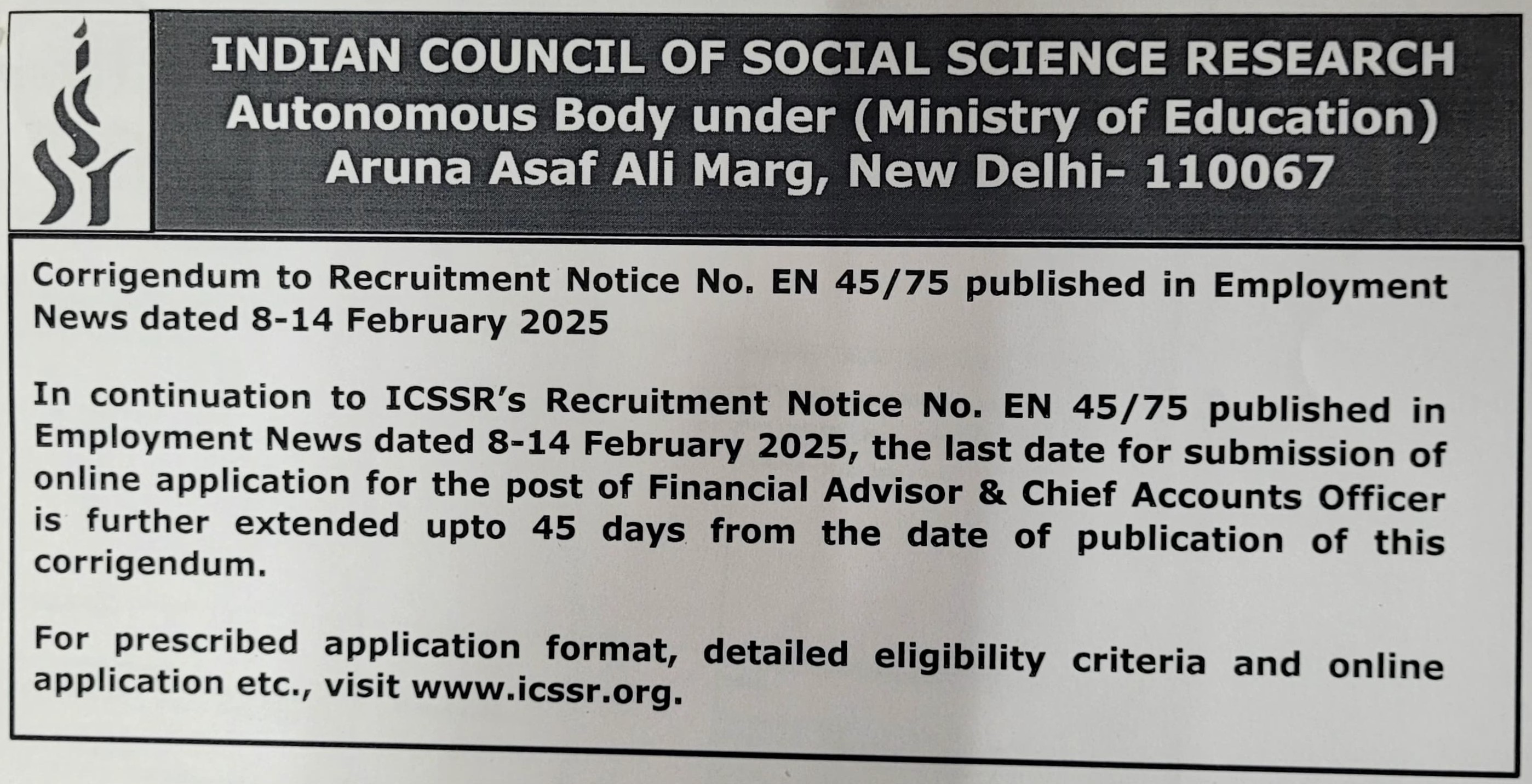 INDIAN COUNCIL OF SOCIAL SCIENCE RESEARCH
Autonomous Body under (Ministry of Education)
Aruna Asaf Ali Marg, New Delhi- 110067

Corrigendum to Recruitment Notice No. EN 45/75 published in Employment News dated 8-14 February 2025

In continuation to ICSSR's Recruitment Notice No. EN 45/75 published in Employment News dated 8-14 February 2025, the last date for submission of online application for the post of Financial Advisor & Chief Accounts Officer is further extended upto 45 days from the date of publication of this corrigendum.

For prescribed application format, detailed eligibility criteria and online application etc., visit www.icssr.org.